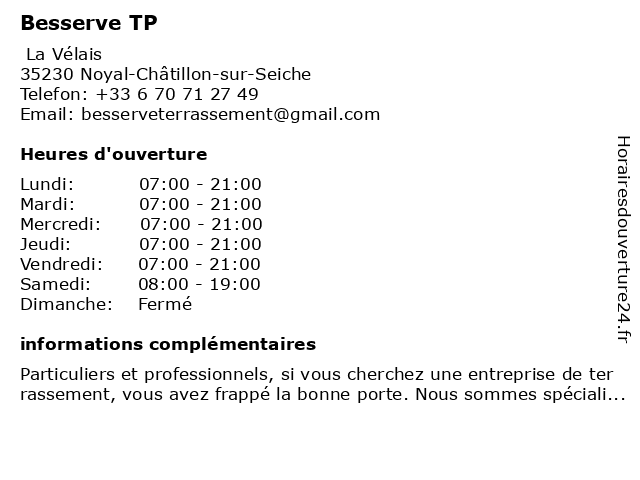 Besserve TP

La Vélais
35230 Noyal-Châtillon-sur-Seiche
Telefon: +33 6 70 71 27 49
Email: besserveterrassement@gmail.com

Heures d'ouverture

| Lundi: | 07:00 - 21:00 |
|---|---|
| Mardi: | 07:00 - 21:00 |
| Mercredi: | 07:00 - 21:00 |
| Jeudi: | 07:00 - 21:00 |
| Vendredi: | 07:00 - 21:00 |
| Samedi: | 08:00 - 19:00 |
| Dimanche: | Fermé |

informations complémentaires

Particuliers et professionnels, si vous cherchez une entreprise de ter rassement, vous avez frappé la bonne porte. Nous sommes spéciali...

Horairesdouverture24.fr